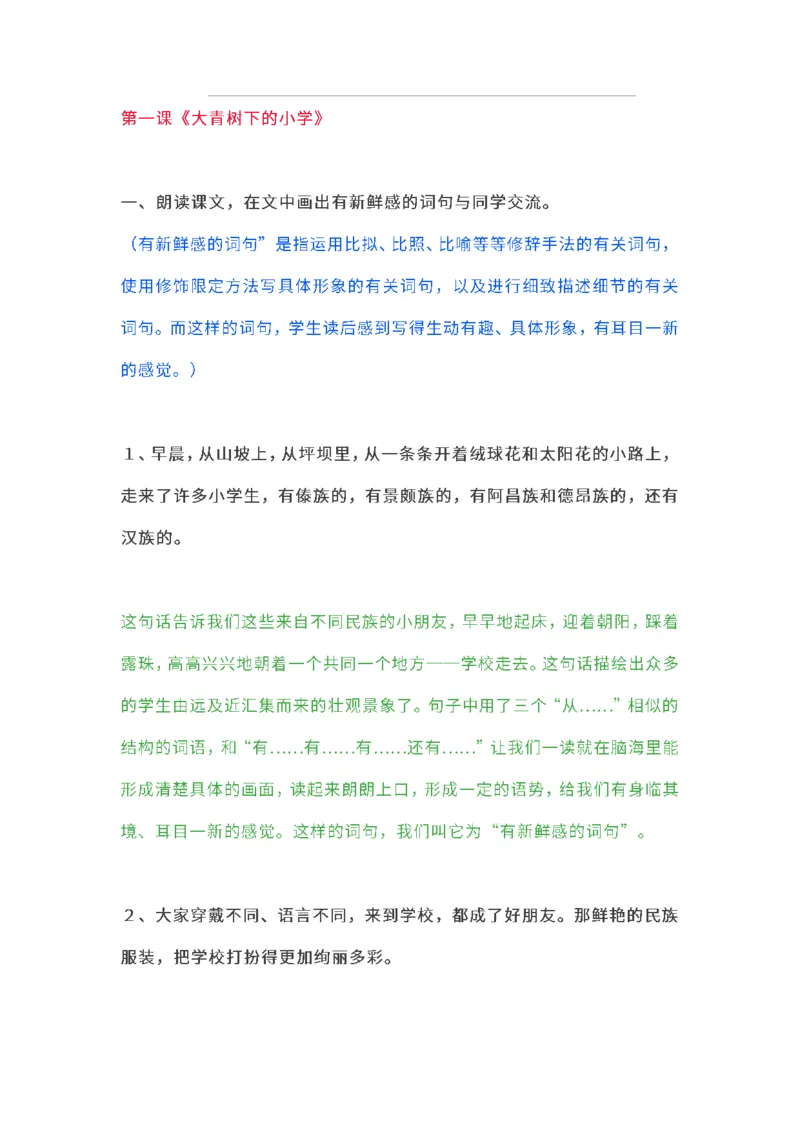 第一课《大青树下的小学》

一、朗读课文，在文中画出有新鲜感的词句与同学交流。

（有新鲜感的词句”是指运用比拟、比照、比喻等等修辞手法的有关词句，使用修饰限定方法写具体形象的有关词句，以及进行细致描述细节的有关词句。而这样的词句，学生读后感到写得生动有趣、具体形象，有耳目一新的感觉。）

１、早晨，从山坡上，从坪坝里，从一条条开着绒球花和太阳花的小路上，走来了许多小学生，有傣族的，有景颇族的，有阿昌族和德昂族的，还有汉族的。

这句话告诉我们这些来自不同民族的小朋友，早早地起床，迎着朝阳，踩着露珠，高高兴兴地朝着一个共同一个地方——学校走去。这句话描绘出众多的学生由远及近汇集而来的壮观景象了。句子中用了三个“从……”相似的结构的词语，和“有……有……有……还有……”让我们一读就在脑海里能形成清楚具体的画面，读起来朗朗上口，形成一定的语势，给我们有身临其境、耳目一新的感觉。这样的词句，我们叫它为“有新鲜感的词句”。

２、大家穿戴不同、语言不同，来到学校，都成了好朋友。那鲜艳的民族服装，把学校打扮得更加绚丽多彩。